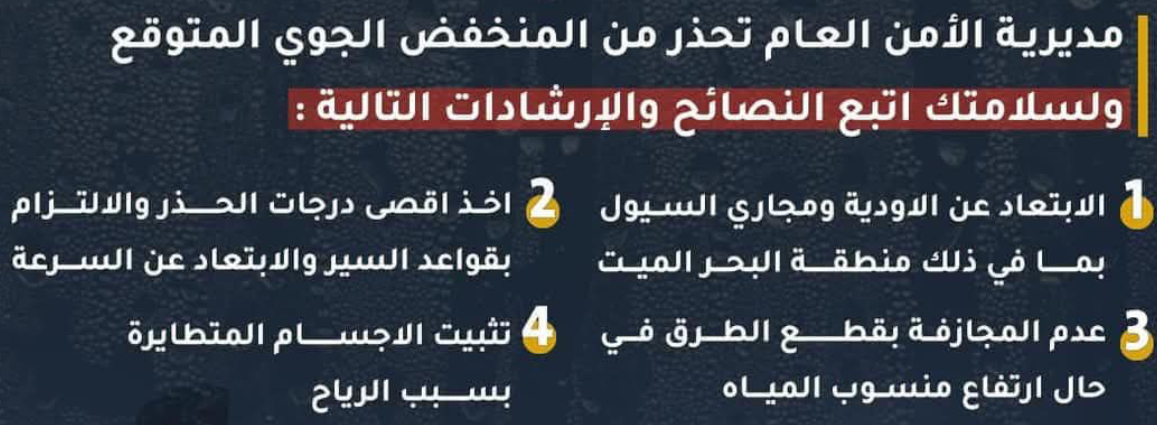 مديرية الأمن العام تحذر من المنخفض الجوي المتوقع

ولسلامتك اتبع النصائح والإرشادات التالية :

1 الابتعاد عن الاودية ومجاري السيول بما في ذلك منطقة البحر الميت

2 اخذ اقصى درجات الحذر والالتزام بقواعد السير والابتعاد عن السرعة

3 عدم المجازفة بقطع الطرق في حال ارتفاع منسوب المياه

4 تثبيت الاجسام المتطايرة بسبب الرياح